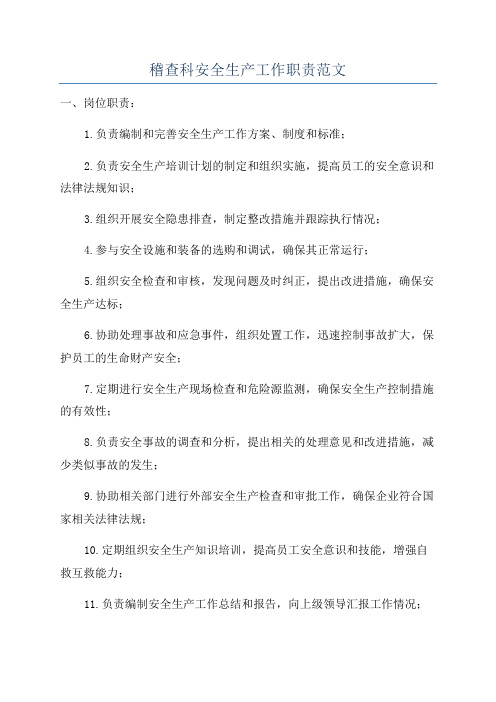 稽查科安全生产工作职责范文

一、岗位职责：

1.负责编制和完善安全生产工作方案、制度和标准；

2.负责安全生产培训计划的制定和组织实施，提高员工的安全意识和法律法规知识；

3.组织开展安全隐患排查，制定整改措施并跟踪执行情况；

4.参与安全设施和装备的选购和调试，确保其正常运行；

5.组织安全检查和审核，发现问题及时纠正，提出改进措施，确保安全生产达标；

6.协助处理事故和应急事件，组织处置工作，迅速控制事故扩大，保护员工的生命财产安全；

7.定期进行安全生产现场检查和危险源监测，确保安全生产控制措施的有效性；

8.负责安全事故的调查和分析，提出相关的处理意见和改进措施，减少类似事故的发生；

9.协助相关部门进行外部安全生产检查和审批工作，确保企业符合国家相关法律法规；

10.定期组织安全生产知识培训，提高员工安全意识和技能，增强自救互救能力；

11.负责编制安全生产工作总结和报告，向上级领导汇报工作情况；